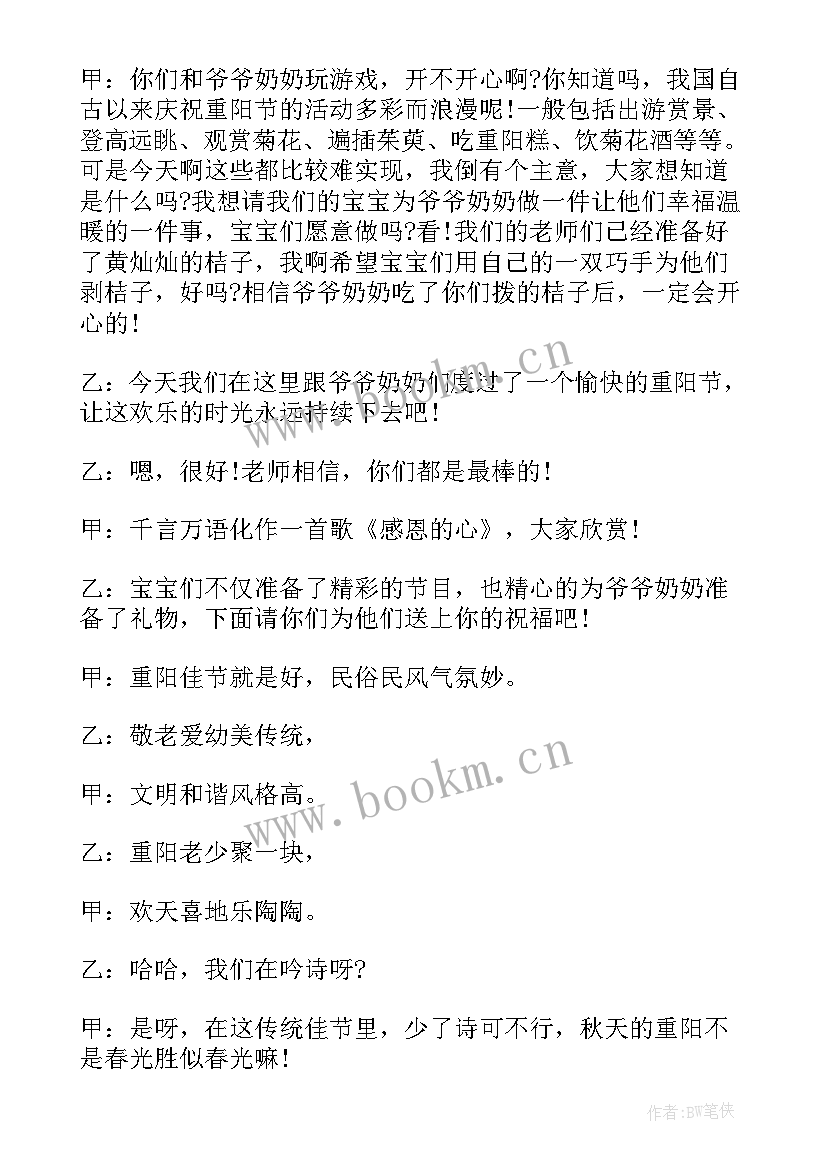 甲：你们和爷爷奶奶玩游戏，开不开心啊?你知道吗，我国自古以来庆祝重阳节的活动多彩而浪漫呢!一般包括出游赏景、登高远眺、观赏菊花、遍插茱萸、吃重阳糕、饮菊花酒等等。可是今天啊这些都比较难实现，我倒有个主意，大家想知道是什么吗?我想请我们的宝宝为爷爷奶奶做一件让他们幸福温暖的一件事，宝宝们愿意做吗?看!我们的老师们已经准备好了黄灿灿的桔子，我啊希望宝宝们用自己的一双巧手为他们剥桔子，好吗?相信爷爷奶奶吃了你们拨的桔子后，一定会开心的!

乙：今天我们在这里跟爷爷奶奶们度过了一个愉快的重阳节，让这欢乐的时光永远持续下去吧!

乙：嗯，很好!老师相信，你们都是最棒的!

甲：千言万语化作一首歌《感恩的心》，大家欣赏!

乙：宝宝们不仅准备了精彩的节目，也精心的为爷爷奶奶准备了礼物，下面请你们为他们送上你的祝福吧!

甲：重阳佳节就是好，民俗民风气氛妙。

乙：敬老爱幼美传统，

甲：文明和谐风格高。

乙：重阳老少聚一块，

甲：欢天喜地乐陶陶。

乙：哈哈，我们在吟诗呀?

甲：是呀，在这传统佳节里，少了诗可不行，秋天的重阳不是春光胜似春光嘛!

www.bookm.cn

www.bookm.cn

作者:BW笔侠